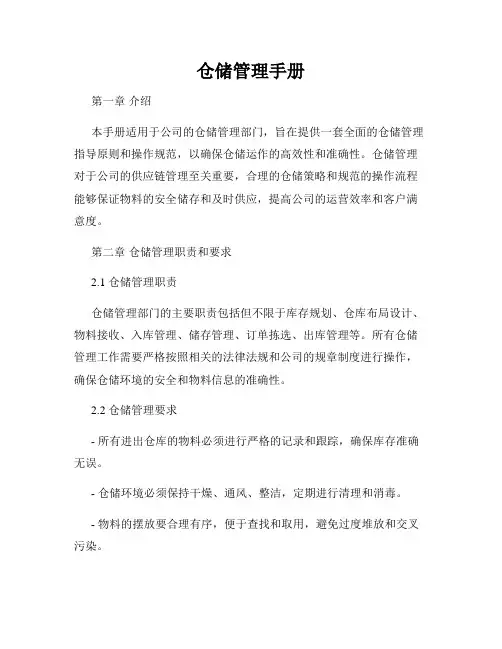 仓储管理手册

第一章 介绍

本手册适用于公司的仓储管理部门，旨在提供一套全面的仓储管理指导原则和操作规范，以确保仓储运作的高效性和准确性。仓储管理对于公司的供应链管理至关重要，合理的仓储策略和规范的操作流程能够保证物料的安全储存和及时供应，提高公司的运营效率和客户满意度。

第二章 仓储管理职责和要求

2.1 仓储管理职责

仓储管理部门的主要职责包括但不限于库存规划、仓库布局设计、物料接收、入库管理、储存管理、订单拣选、出库管理等。所有仓储管理工作需要严格按照相关的法律法规和公司的规章制度进行操作，确保仓储环境的安全和物料信息的准确性。

2.2 仓储管理要求

- 所有进出仓库的物料必须进行严格的记录和跟踪，确保库存准确无误。

- 仓储环境必须保持干燥、通风、整洁，定期进行清理和消毒。

- 物料的摆放要合理有序，便于查找和取用，避免过度堆放和交叉污染。